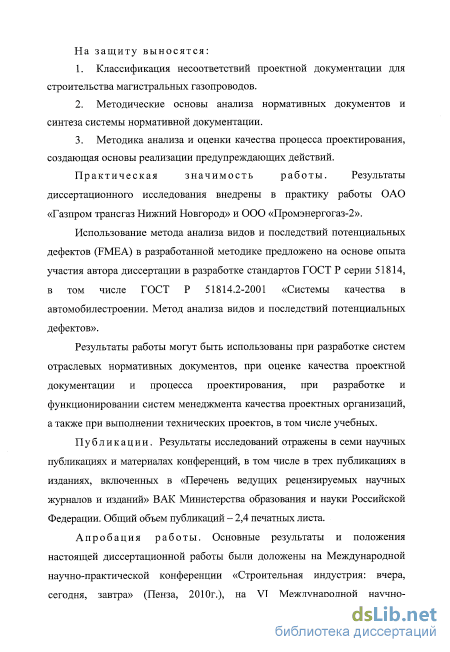 На защиту выносятся:

1. Классификация несоответствий проектной документации для строительства магистральных газопроводов.

2. Методические основы анализа нормативных документов и синтеза системы нормативной документации.

3. Методика анализа и оценки качества процесса проектирования, создающая основы реализации предупреждающих действий.

Практическая значимость работы. Результаты диссертационного исследования внедрены в практику работы ОАО «Газпром трансгаз Нижний Новгород» и ООО «Промэнергогаз-2».

Использование метода анализа видов и последствий потенциальных дефектов (FMEA) в разработанной методике предложено на основе опыта участия автора диссертации в разработке стандартов ГОСТ Р серии 51814, в том числе ГОСТ Р 51814.2-2001 «Системы качества в автомобилестроении. Метод анализа видов и последствий потенциальных дефектов».

Результаты работы могут быть использованы при разработке систем отраслевых нормативных документов, при оценке качества проектной документации и процесса проектирования, при разработке и функционировании систем менеджмента качества проектных организаций, а также при выполнении технических проектов, в том числе учебных.

Публикации. Результаты исследований отражены в семи научных публикациях и материалах конференций, в том числе в трех публикациях в изданиях, включенных в «Перечень ведущих рецензируемых научных журналов и изданий» ВАК Министерства образования и науки Российской Федерации. Общий объем публикаций – 2,4 печатных листа.

Апробация работы. Основные результаты и положения настоящей диссертационной работы были доложены на Международной научно-практической конференции «Строительная индустрия: вчера, сегодня, завтра» (Пенза, 2010г.), на VI Международной научно-

dsLib.net
библиотека диссертаций